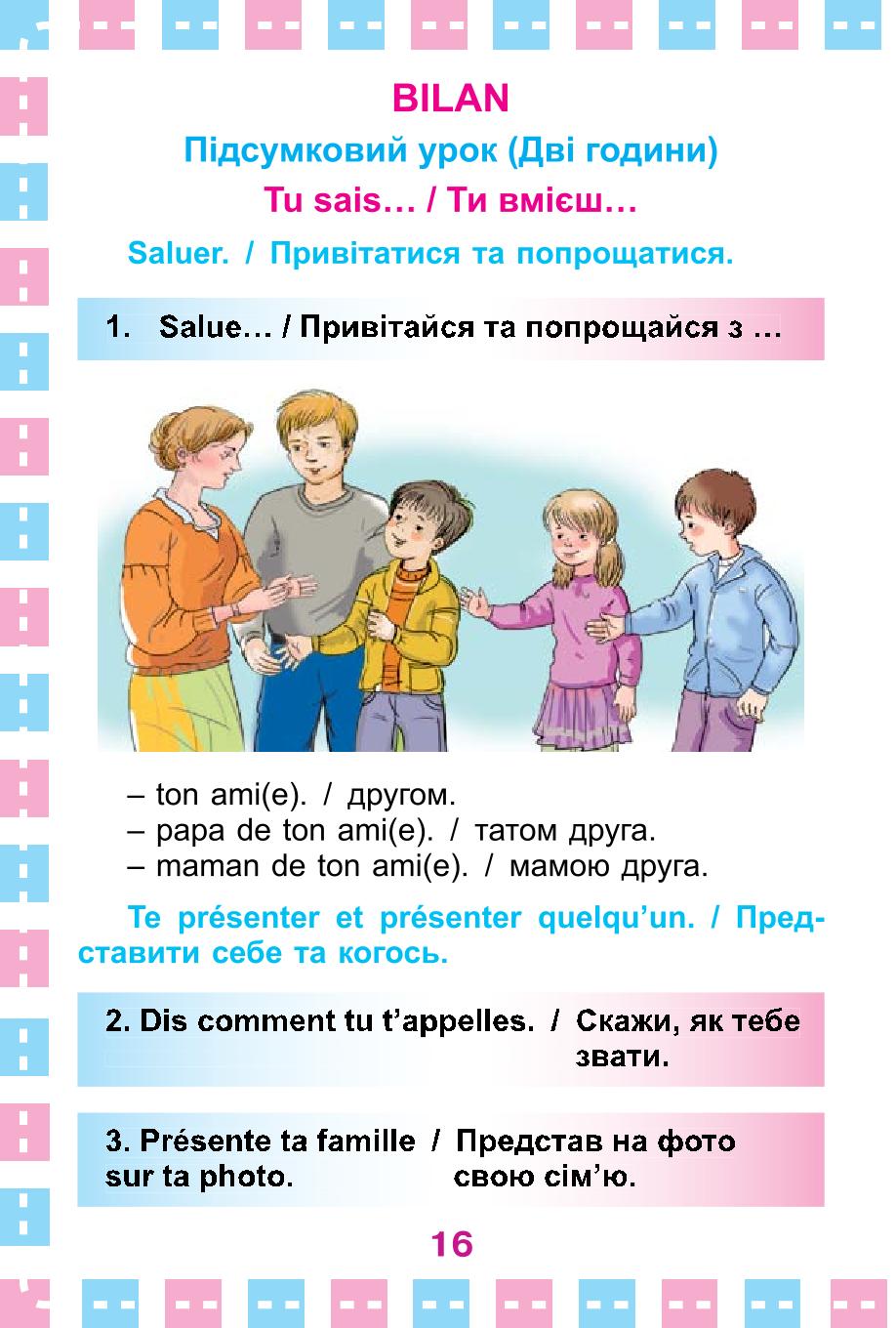 BILAN

Підсумковий урок (Дві години)

Tu sais… / Ти вмієш…

Saluer. / Привітатися та попрощатися.

1. Salue… / Привітайся та попрощайся з …

– ton ami(e). / другом.
– papa de ton ami(e). / татом друга.
– maman de ton ami(e). / мамою друга.

Te présenter et présenter quelqu'un. / Представити себе та когось.

2. Dis comment tu t'appelles. / Скажи, як тебе звати.

3. Présente ta famille sur ta photo. / Представ на фото свою сім'ю.

16